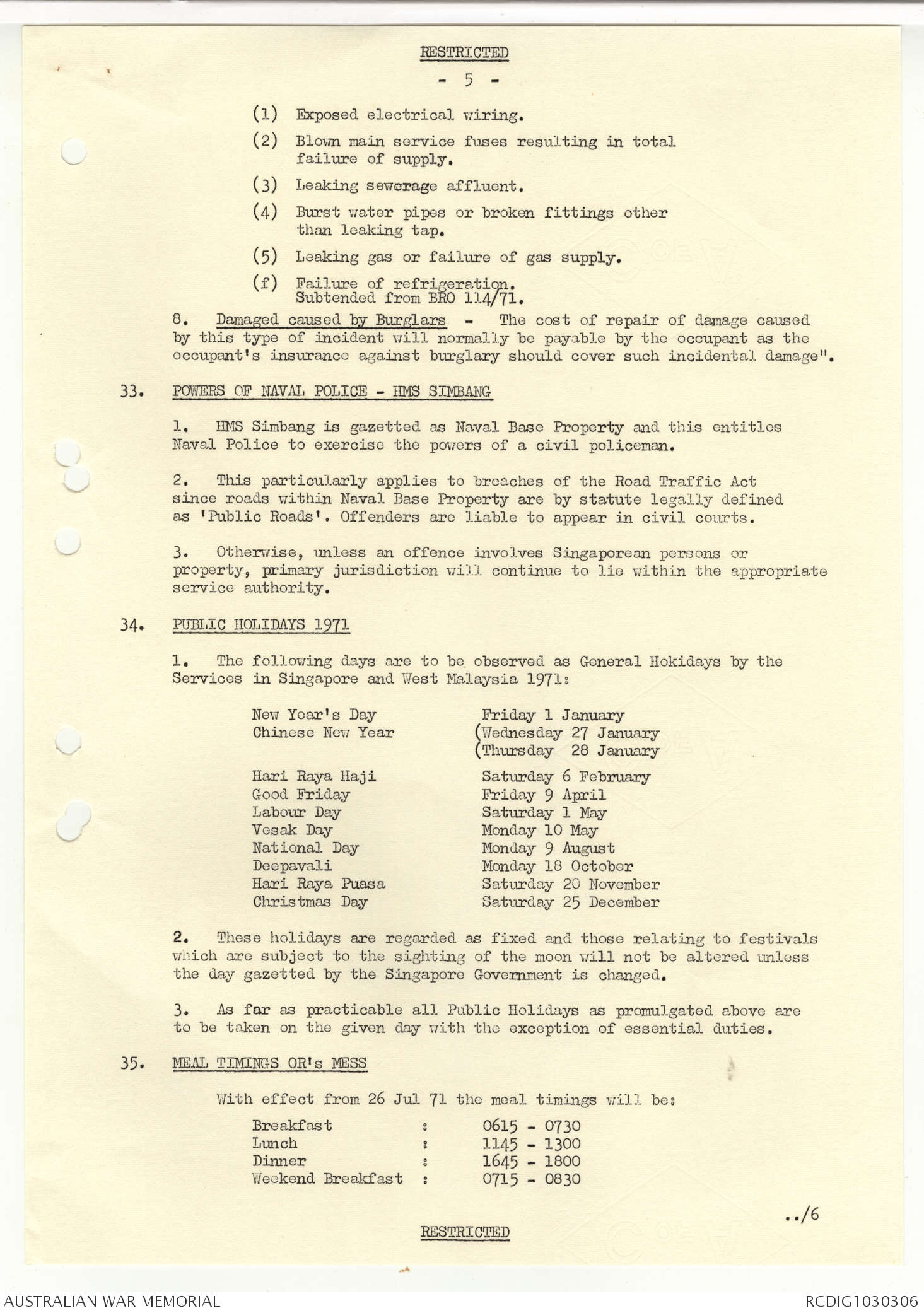 RESTRICTED

- 5 -

(1) Exposed electrical wiring.

(2) Blown main service fuses resulting in total failure of supply.

(3) Leaking sewerage affluent.

(4) Burst water pipes or broken fittings other than leaking tap.

(5) Leaking gas or failure of gas supply.

(f) Failure of refrigeration.
Subtended from BRO 114/71.

8. Damaged caused by Burglars - The cost of repair of damage caused by this type of incident will normally be payable by the occupant as the occupant's insurance against burglary should cover such incidental damage".

33. POWERS OF NAVAL POLICE - HMS SIMBANG

1. HMS Simbang is gazetted as Naval Base Property and this entitles Naval Police to exercise the powers of a civil policeman.

2. This particularly applies to breaches of the Road Traffic Act since roads within Naval Base Property are by statute legally defined as 'Public Roads'. Offenders are liable to appear in civil courts.

3. Otherwise, unless an offence involves Singaporean persons or property, primary jurisdiction will continue to lie within the appropriate service authority.

34. PUBLIC HOLIDAYS 1971

1. The following days are to be observed as General Hokidays by the Services in Singapore and West Malaysia 1971:

| | |
|---|---|
| New Year's Day | Friday 1 January |
| Chinese New Year | (Wednesday 27 January (Thursday 28 January |
| Hari Raya Haji | Saturday 6 February |
| Good Friday | Friday 9 April |
| Labour Day | Saturday 1 May |
| Vesak Day | Monday 10 May |
| National Day | Monday 9 August |
| Deepavali | Monday 18 October |
| Hari Raya Puasa | Saturday 20 November |
| Christmas Day | Saturday 25 December |

2. These holidays are regarded as fixed and those relating to festivals which are subject to the sighting of the moon will not be altered unless the day gazetted by the Singapore Government is changed.

3. As far as practicable all Public Holidays as promulgated above are to be taken on the given day with the exception of essential duties.

35. MEAL TIMINGS OR's MESS

With effect from 26 Jul 71 the meal timings will be:

| | | |
|---|---|---|
| Breakfast | : | 0615 - 0730 |
| Lunch | : | 1145 - 1300 |
| Dinner | : | 1645 - 1800 |
| Weekend Breakfast | : | 0715 - 0830 |

../6

RESTRICTED

AUSTRALIAN WAR MEMORIAL

RCDIG1030306